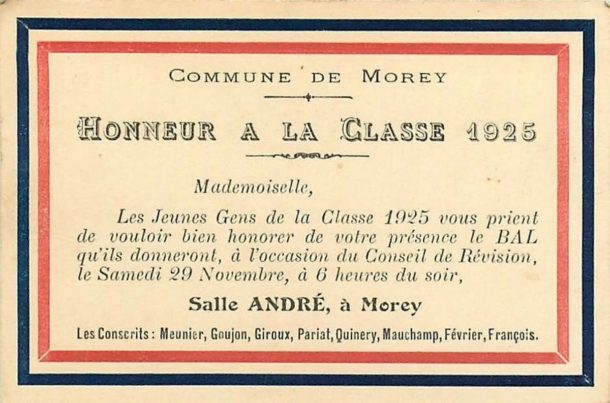 COMMUNE DE MOREY

HONNEUR A LA CLASSE 1925

Mademoiselle,

Les Jeunes Gens de la Classe 1925 vous prient de vouloir bien honorer de votre présence le BAL qu'ils donneront, à l'occasion du Conseil de Révision, le Samedi 29 Novembre, à 6 heures du soir,

Salle ANDRÉ, à Morey

Les Conscrits : Meunier, Goujon, Giroux, Pariat, Quinery, Mauchamp, Février, François.